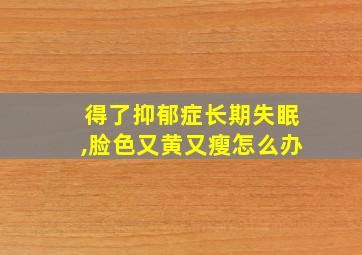 得了抑郁症长期失眠,脸色又黄又瘦怎么办